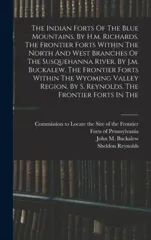 The Indian Forts Of The Blue Mountains. By H.m. Richards. The Frontier Forts Within The North And West Branches Of The Susquehanna River. By J.m. Buckalew. The Frontier Forts Within The Wyoming Valley Region. By S. Reynolds. The Frontier Forts In The

Commission to Locate the Site of the Frontier Forts of Pennsylvania
John M. Buckalew
Sheldon Reynolds